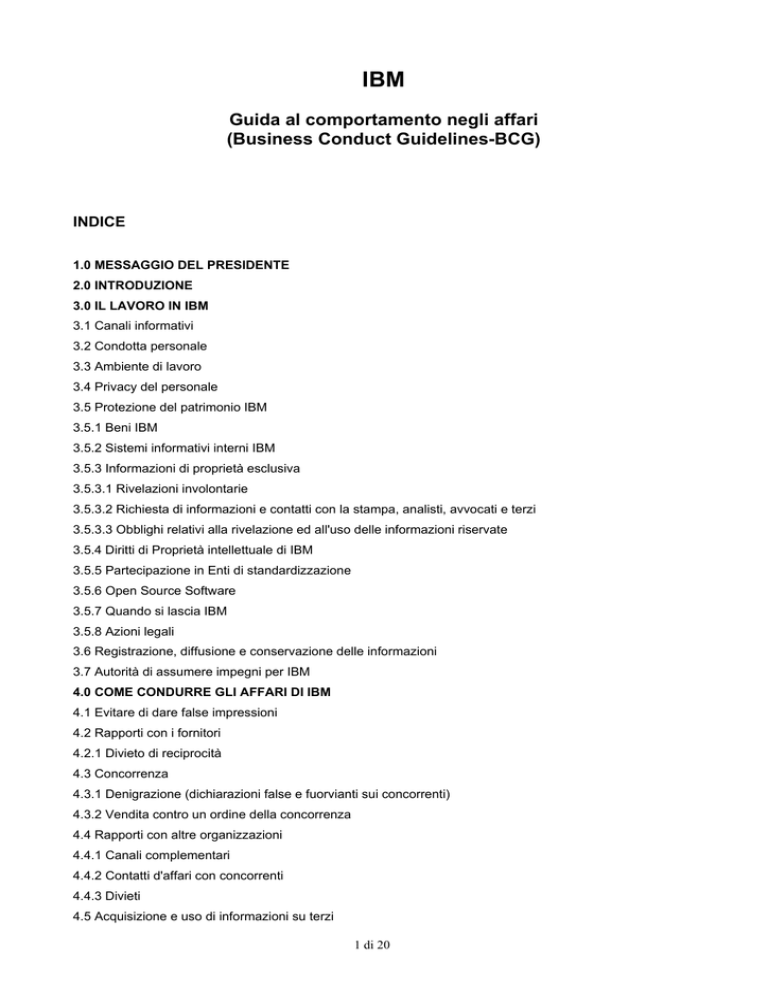 IBM

Guida al comportamento negli affari
(Business Conduct Guidelines-BCG)

INDICE

1.0 MESSAGGIO DEL PRESIDENTE
2.0 INTRODUZIONE
3.0 IL LAVORO IN IBM
3.1 Canali informativi
3.2 Condotta personale
3.3 Ambiente di lavoro
3.4 Privacy del personale
3.5 Protezione del patrimonio IBM
3.5.1 Beni IBM
3.5.2 Sistemi informativi interni IBM
3.5.3 Informazioni di proprietà esclusiva
3.5.3.1 Rivelazioni involontarie
3.5.3.2 Richiesta di informazioni e contatti con la stampa, analisti, avvocati e terzi
3.5.3.3 Obblighi relativi alla rivelazione ed all'uso delle informazioni riservate
3.5.4 Diritti di Proprietà intellettuale di IBM
3.5.5 Partecipazione in Enti di standardizzazione
3.5.6 Open Source Software
3.5.7 Quando si lascia IBM
3.5.8 Azioni legali
3.6 Registrazione, diffusione e conservazione delle informazioni
3.7 Autorità di assumere impegni per IBM
4.0 COME CONDURRE GLI AFFARI DI IBM
4.1 Evitare di dare false impressioni
4.2 Rapporti con i fornitori
4.2.1 Divieto di reciprocità
4.3 Concorrenza
4.3.1 Denigrazione (dichiarazioni false e fuorvianti sui concorrenti)
4.3.2 Vendita contro un ordine della concorrenza
4.4 Rapporti con altre organizzazioni
4.4.1 Canali complementari
4.4.2 Contatti d'affari con concorrenti
4.4.3 Divieti
4.5 Acquisizione e uso di informazioni su terzi

1 di 20